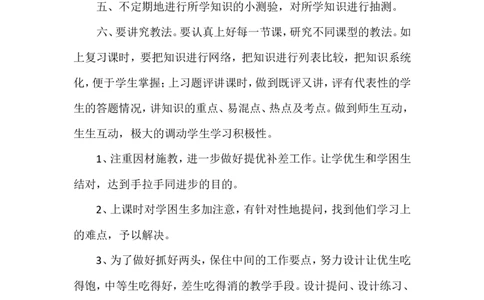 五、不定期地进行所学知识的小测验，对所学知识进行抽测。

六、要讲究教法。要认真上好每一节课，研究不同课型的教法。如上复习课时，要把知识进行网络，把知识进行列表比较，把知识系统化，便于学生掌握；上习题评讲课时，做到既评又讲，评有代表性的学生的答题情况，讲知识的重点、易混点、热点及考点。做到师生互动，生生互动，极大的调动学生学习积极性。

1、注重因材施教，进一步做好提优补差工作。让学优生和学困生结对，达到手拉手同进步的目的。

2、上课时对学困生多加注意，有针对性地提问，找到他们学习上的难点，予以解决。

3、为了做好抓好两头，保住中间的工作要点，努力设计让优生吃得饱，中等生吃得好，差生吃得消的教学手段。设计提问、设计练习、